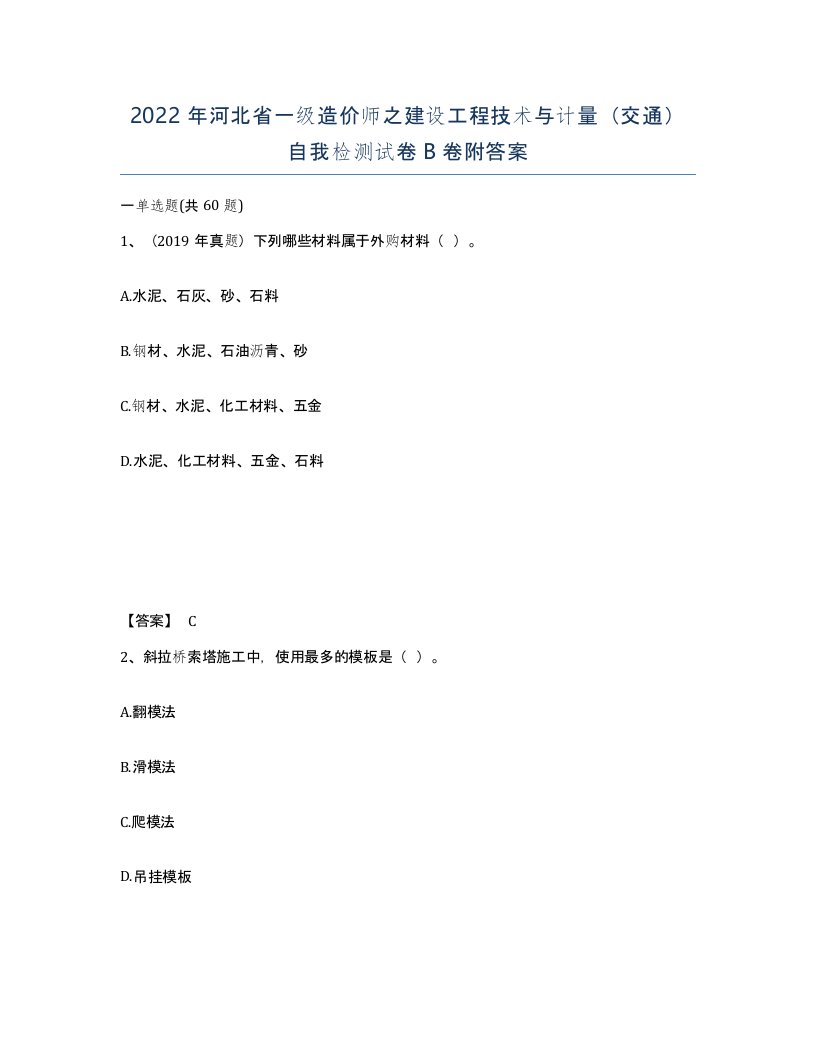 2022年河北省一级造价师之建设工程技术与计量（交通）自我检测试卷B卷附答案

一单选题(共60题)

1、（2019年真题）下列哪些材料属于外购材料（ ）。

A.水泥、石灰、砂、石料

B.钢材、水泥、石油沥青、砂

C.钢材、水泥、化工材料、五金

D.水泥、化工材料、五金、石料

【答案】 C

2、斜拉桥索塔施工中，使用最多的模板是（ ）。

A.翻模法

B.滑模法

C.爬模法

D.吊挂模板